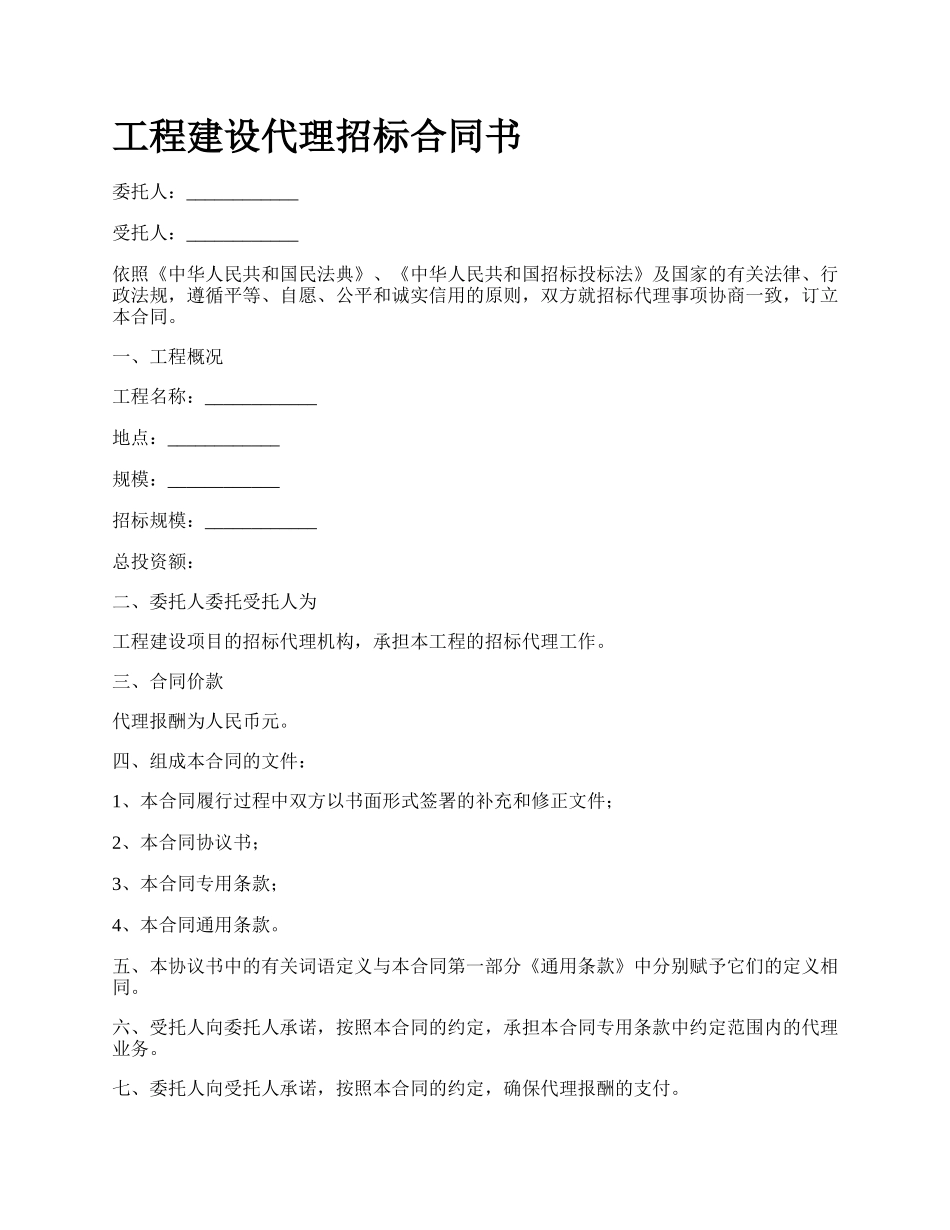 工程建设代理招标合同书

委托人：____________

受托人：____________

依照《中华人民共和国民法典》、《中华人民共和国招标投标法》及国家的有关法律、行政法规，遵循平等、自愿、公平和诚实信用的原则，双方就招标代理事项协商一致，订立本合同。

一、工程概况

工程名称：____________

地点：____________

规模：____________

招标规模：____________

总投资额：

二、委托人委托受托人为

工程建设项目的招标代理机构，承担本工程的招标代理工作。

三、合同价款

代理报酬为人民币元。

四、组成本合同的文件：

1、本合同履行过程中双方以书面形式签署的补充和修正文件；

2、本合同协议书；

3、本合同专用条款；

4、本合同通用条款。

五、本协议书中的有关词语定义与本合同第一部分《通用条款》中分别赋予它们的定义相同。

六、受托人向委托人承诺，按照本合同的约定，承担本合同专用条款中约定范围内的代理业务。

七、委托人向受托人承诺，按照本合同的约定，确保代理报酬的支付。